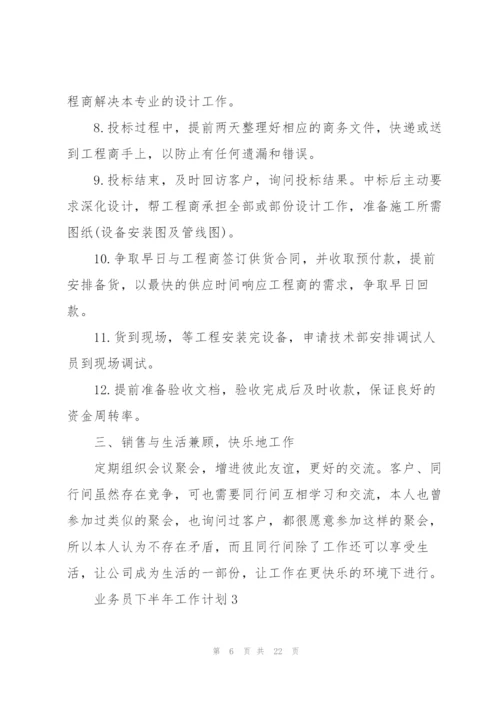 程商解决本专业的设计工作。

8.投标过程中，提前两天整理好相应的商务文件，快递或送到工程商手上，以防止有任何遗漏和错误。

9.投标结束，及时回访客户，询问投标结果。中标后主动要求深化设计，帮工程商承担全部或部份设计工作，准备施工所需图纸(设备安装图及管线图)。

10.争取早日与工程商签订供货合同，并收取预付款，提前安排备货，以最快的供应时间响应工程商的需求，争取早日回款。

11.货到现场，等工程安装完设备，申请技术部安排调试人员到现场调试。

12.提前准备验收文档，验收完成后及时收款，保证良好的资金周转率。

三、销售与生活兼顾，快乐地工作

定期组织会议聚会，增进彼此友谊，更好的交流。客户、同行间虽然存在竞争，可也需要同行间互相学习和交流，本人也曾参加过类似的聚会，也询问过客户，都很愿意参加这样的聚会，所以本人认为不存在矛盾，而且同行间除了工作还可以享受生活，让公司成为生活的一部份，让工作在更快乐的环境下进行。

业务员下半年工作计划3

第 6 页 共 22 页